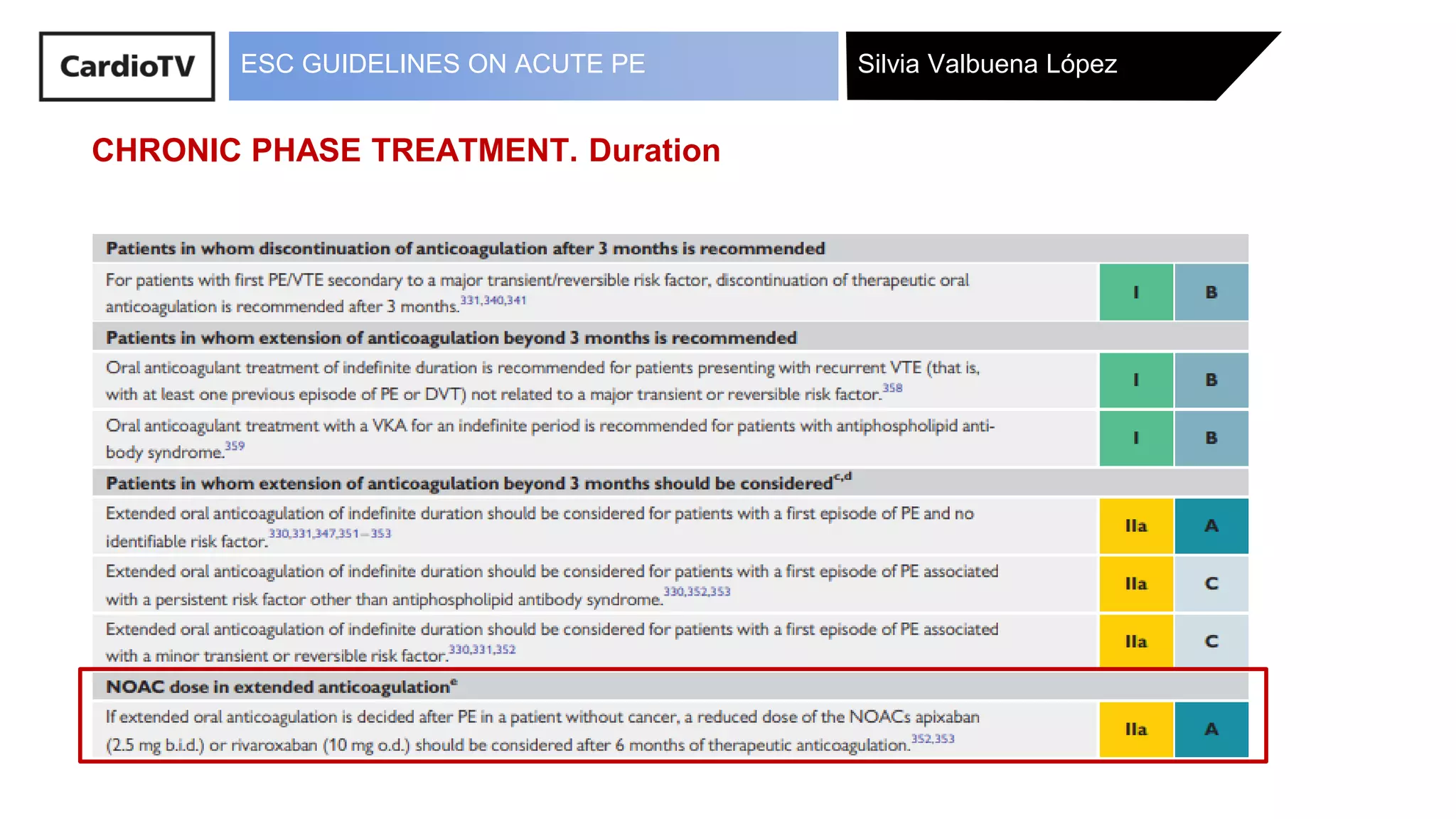 CardioTV

ESC GUIDELINES ON ACUTE PE

Silvia Valbuena López

CHRONIC PHASE TREATMENT. Duration

| | | |
|---|---|---|
| **Patients in whom discontinuation of anticoagulation after 3 months is recommended** | | |
| For patients with first PE/VTE secondary to a major transient/reversible risk factor, discontinuation of therapeutic oral anticoagulation is recommended after 3 months.$^{331,340,341}$ | I | B |
| **Patients in whom extension of anticoagulation beyond 3 months is recommended** | | |
| Oral anticoagulant treatment of indefinite duration is recommended for patients presenting with recurrent VTE (that is, with at least one previous episode of PE or DVT) not related to a major transient or reversible risk factor.$^{358}$ | I | B |
| Oral anticoagulant treatment with a VKA for an indefinite period is recommended for patients with antiphospholipid antibody syndrome.$^{359}$ | I | B |
| **Patients in whom extension of anticoagulation beyond 3 months should be considered$^{c,d}$** | | |
| Extended oral anticoagulation of indefinite duration should be considered for patients with a first episode of PE and no identifiable risk factor.$^{330,331,347,351-353}$ | IIa | A |
| Extended oral anticoagulation of indefinite duration should be considered for patients with a first episode of PE associated with a persistent risk factor other than antiphospholipid antibody syndrome.$^{330,352,353}$ | IIa | C |
| Extended oral anticoagulation of indefinite duration should be considered for patients with a first episode of PE associated with a minor transient or reversible risk factor.$^{330,331,352}$ | IIa | C |
| **NOAC dose in extended anticoagulation$^{e}$** | | |
| If extended oral anticoagulation is decided after PE in a patient without cancer, a reduced dose of the NOACs apixaban (2.5 mg b.i.d.) or rivaroxaban (10 mg o.d.) should be considered after 6 months of therapeutic anticoagulation.$^{352,353}$ | IIa | A |